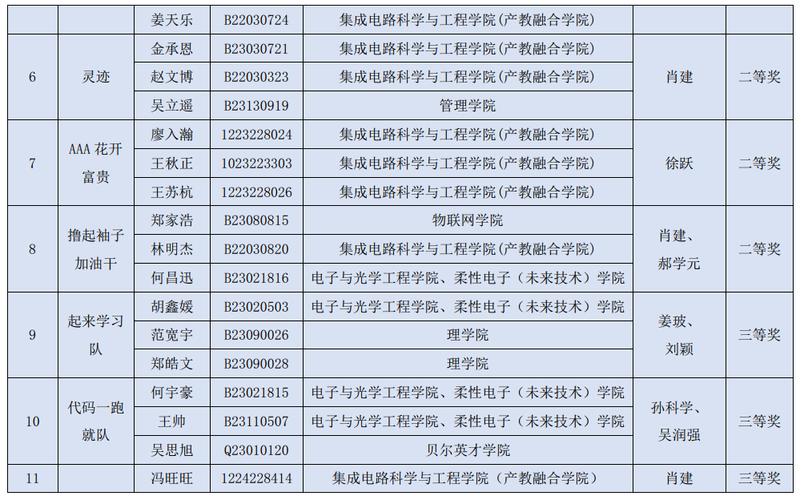 |  |  | 姜天乐 | B22030724 | 集成电路科学与工程学院(产教融合学院) |  |  |
|---|---|---|---|---|---|---|
| 6 | 灵迹 | 金承恩 | B23030721 | 集成电路科学与工程学院(产教融合学院) | 肖建 | 二等奖 |
|  |  | 赵文博 | B22030323 | 集成电路科学与工程学院(产教融合学院) |  |  |
|  |  | 吴立遥 | B23130919 | 管理学院 |  |  |
| 7 | AAA花开富贵 | 廖入瀚 | 1223228024 | 集成电路科学与工程学院(产教融合学院) | 徐跃 | 二等奖 |
|  |  | 王秋正 | 1023223303 | 集成电路科学与工程学院(产教融合学院) |  |  |
|  |  | 王苏杭 | 1223228026 | 集成电路科学与工程学院(产教融合学院) |  |  |
| 8 | 撸起袖子加油干 | 郑家浩 | B23080815 | 物联网学院 | 肖建、郝学元 | 二等奖 |
|  |  | 林明杰 | B22030820 | 集成电路科学与工程学院(产教融合学院) |  |  |
|  |  | 何昌迅 | B23021816 | 电子与光学工程学院、柔性电子(未来技术)学院 |  |  |
| 9 | 起来学习队 | 胡鑫媛 | B23020503 | 电子与光学工程学院、柔性电子(未来技术)学院 | 姜玻、刘颖 | 三等奖 |
|  |  | 范宽宇 | B23090026 | 理学院 |  |  |
|  |  | 郑皓文 | B23090028 | 理学院 |  |  |
| 10 | 代码一跑就队 | 何宇豪 | B23021815 | 电子与光学工程学院、柔性电子(未来技术)学院 | 孙科学、吴润强 | 三等奖 |
|  |  | 王帅 | B23110507 | 电子与光学工程学院、柔性电子(未来技术)学院 |  |  |
|  |  | 吴思旭 | Q23010120 | 贝尔英才学院 |  |  |
| 11 |  | 冯旺旺 | 1224228414 | 集成电路科学与工程学院(产教融合学院) | 肖建 | 三等奖 |